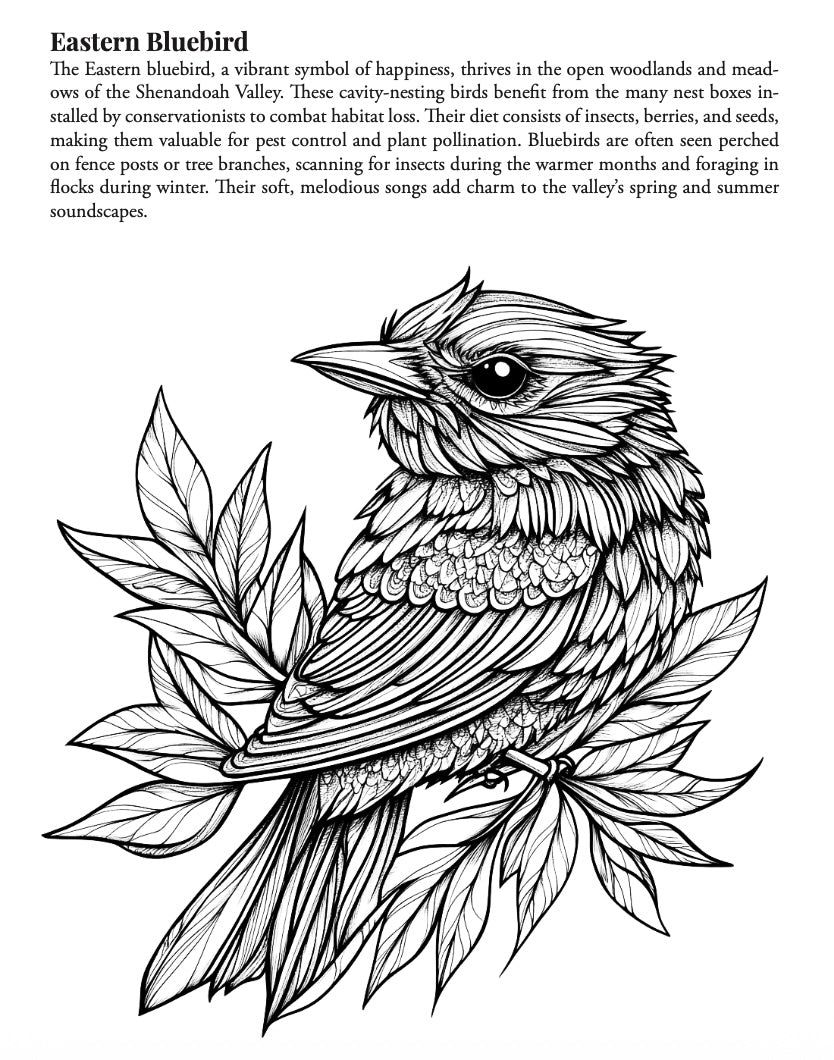 Eastern Bluebird

The Eastern bluebird, a vibrant symbol of happiness, thrives in the open woodlands and meadows of the Shenandoah Valley. These cavity-nesting birds benefit from the many nest boxes installed by conservationists to combat habitat loss. Their diet consists of insects, berries, and seeds, making them valuable for pest control and plant pollination. Bluebirds are often seen perched on fence posts or tree branches, scanning for insects during the warmer months and foraging in flocks during winter. Their soft, melodious songs add charm to the valley's spring and summer soundscapes.